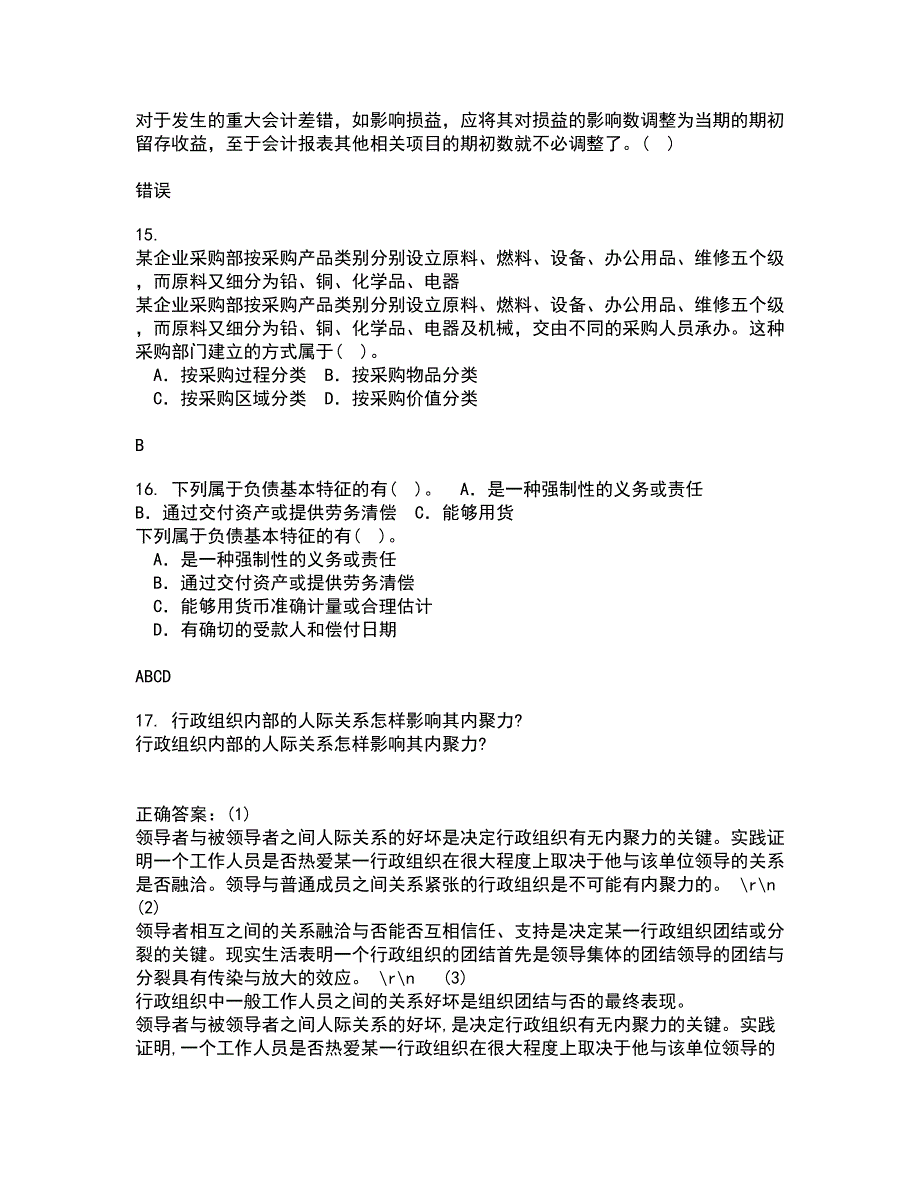 对于发生的重大会计差错，如影响损益，应将其对损益的影响数调整为当期的期初留存收益，至于会计报表其他相关项目的期初数就不必调整了。（ ）

错误

15.
某企业采购部按采购产品类别分别设立原料、燃料、设备、办公用品、维修五个级，而原料又细分为铅、铜、化学品、电器
某企业采购部按采购产品类别分别设立原料、燃料、设备、办公用品、维修五个级，而原料又细分为铅、铜、化学品、电器及机械，交由不同的采购人员承办。这种采购部门建立的方式属于（ ）。
A．按采购过程分类　B．按采购物品分类
C．按采购区域分类　D．按采购价值分类

B

16. 下列属于负债基本特征的有（ ）。　A．是一种强制性的义务或责任
B．通过交付资产或提供劳务清偿　C．能够用货
下列属于负债基本特征的有（ ）。
A．是一种强制性的义务或责任
B．通过交付资产或提供劳务清偿
C．能够用货币准确计量或合理估计
D．有确切的受款人和偿付日期

ABCD

17. 行政组织内部的人际关系怎样影响其内聚力?
行政组织内部的人际关系怎样影响其内聚力?

正确答案：(1)
领导者与被领导者之间人际关系的好坏是决定行政组织有无内聚力的关键。实践证明一个工作人员是否热爱某一行政组织在很大程度上取决于他与该单位领导的关系是否融洽。领导与普通成员之间关系紧张的行政组织是不可能有内聚力的。 \r\n (2)
领导者相互之间的关系融洽与否能否互相信任、支持是决定某一行政组织团结或分裂的关键。现实生活表明一个行政组织的团结首先是领导集体的团结领导的团结与分裂具有传染与放大的效应。 \r\n (3)
行政组织中一般工作人员之间的关系好坏是组织团结与否的最终表现。
领导者与被领导者之间人际关系的好坏,是决定行政组织有无内聚力的关键。实践证明,一个工作人员是否热爱某一行政组织在很大程度上取决于他与该单位领导的